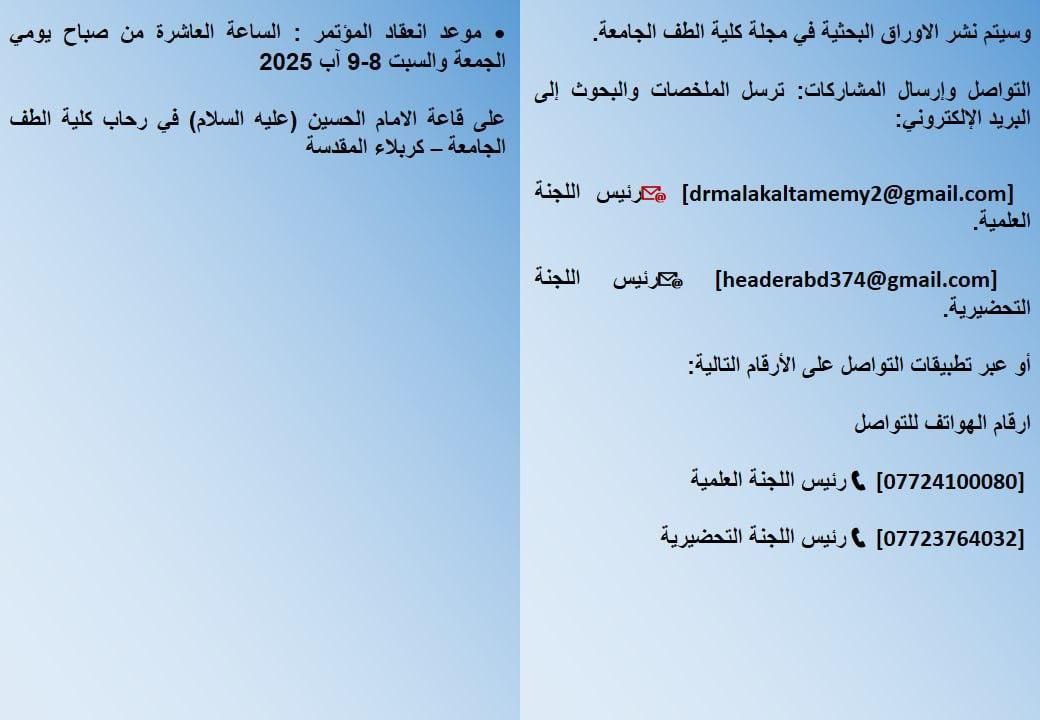 وسيتم نشر الاوراق البحثية في مجلة كلية الطف الجامعة.

التواصل وإرسال المشاركات: ترسل الملخصات والبحوث إلى البريد الإلكتروني:

[drmalakaltamemy2@gmail.com] رئيس اللجنة العلمية.

[headerabd374@gmail.com] رئيس اللجنة التحضيرية.

أو عبر تطبيقات التواصل على الأرقام التالية:

ارقام الهواتف للتواصل

[07724100080] رئيس اللجنة العلمية

[07723764032] رئيس اللجنة التحضيرية

• موعد انعقاد المؤتمر : الساعة العاشرة من صباح يومي الجمعة والسبت 8-9 آب 2025

على قاعة الامام الحسين (عليه السلام) في رحاب كلية الطف الجامعة – كربلاء المقدسة